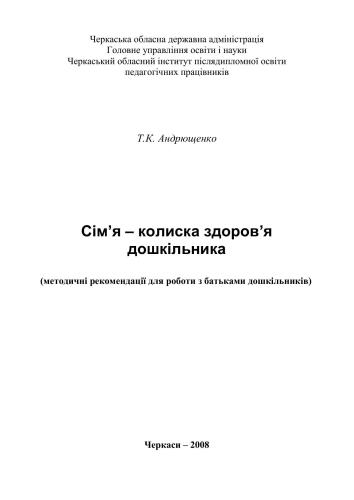 Черкаська обласна державна адміністрація
Головне управління освіти і науки
Черкаський обласний інститут післядипломної освіти педагогічних працівників

Т.К. Андрющенко

Сім'я – колиска здоров'я дошкільника

(методичні рекомендації для роботи з батьками дошкільників)

Черкаси – 2008